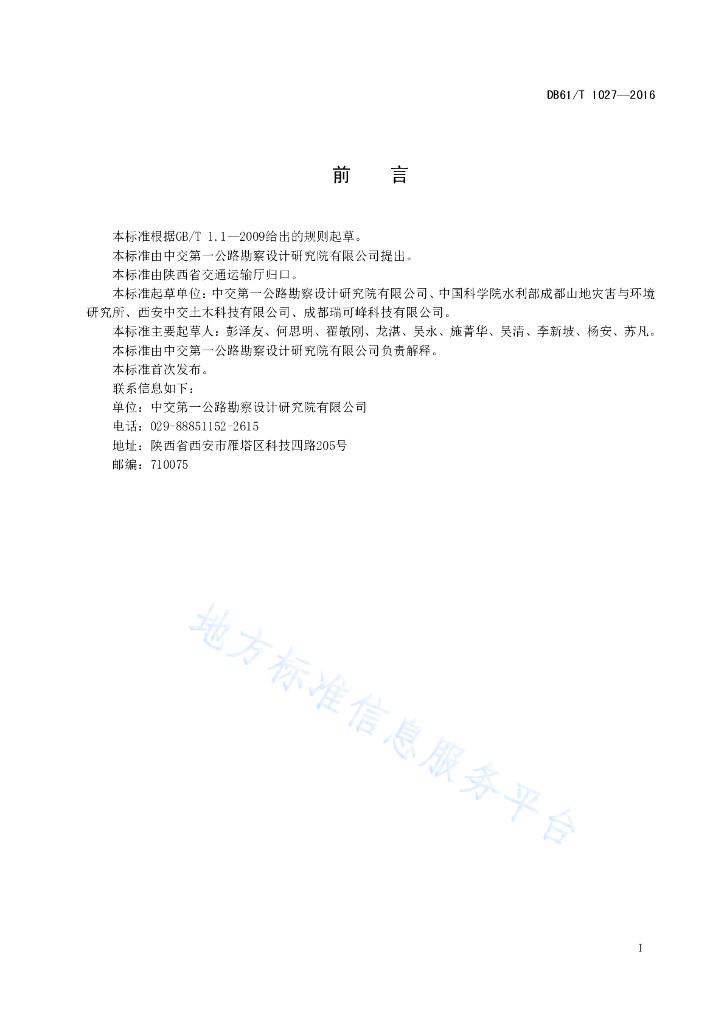 DB61/T 1027—2016

前 言

本标准根据GB/T 1.1—2009给出的规则起草。

本标准由中交第一公路勘察设计研究院有限公司提出。

本标准由陕西省交通运输厅归口。

本标准起草单位：中交第一公路勘察设计研究院有限公司、中国科学院水利部成都山地灾害与环境研究所、西安中交土木科技有限公司、成都瑞可峰科技有限公司。

本标准主要起草人：彭泽友、何思明、翟敏刚、龙淇、吴永、施菁华、吴清、李新坡、杨安、苏凡。

本标准由中交第一公路勘察设计研究院有限公司负责解释。

本标准首次发布。

联系信息如下：

单位：中交第一公路勘察设计研究院有限公司

电话：029-88851152-2615

地址：陕西省西安市雁塔区科技四路205号

邮编：710075

地方标准信息服务平台

I